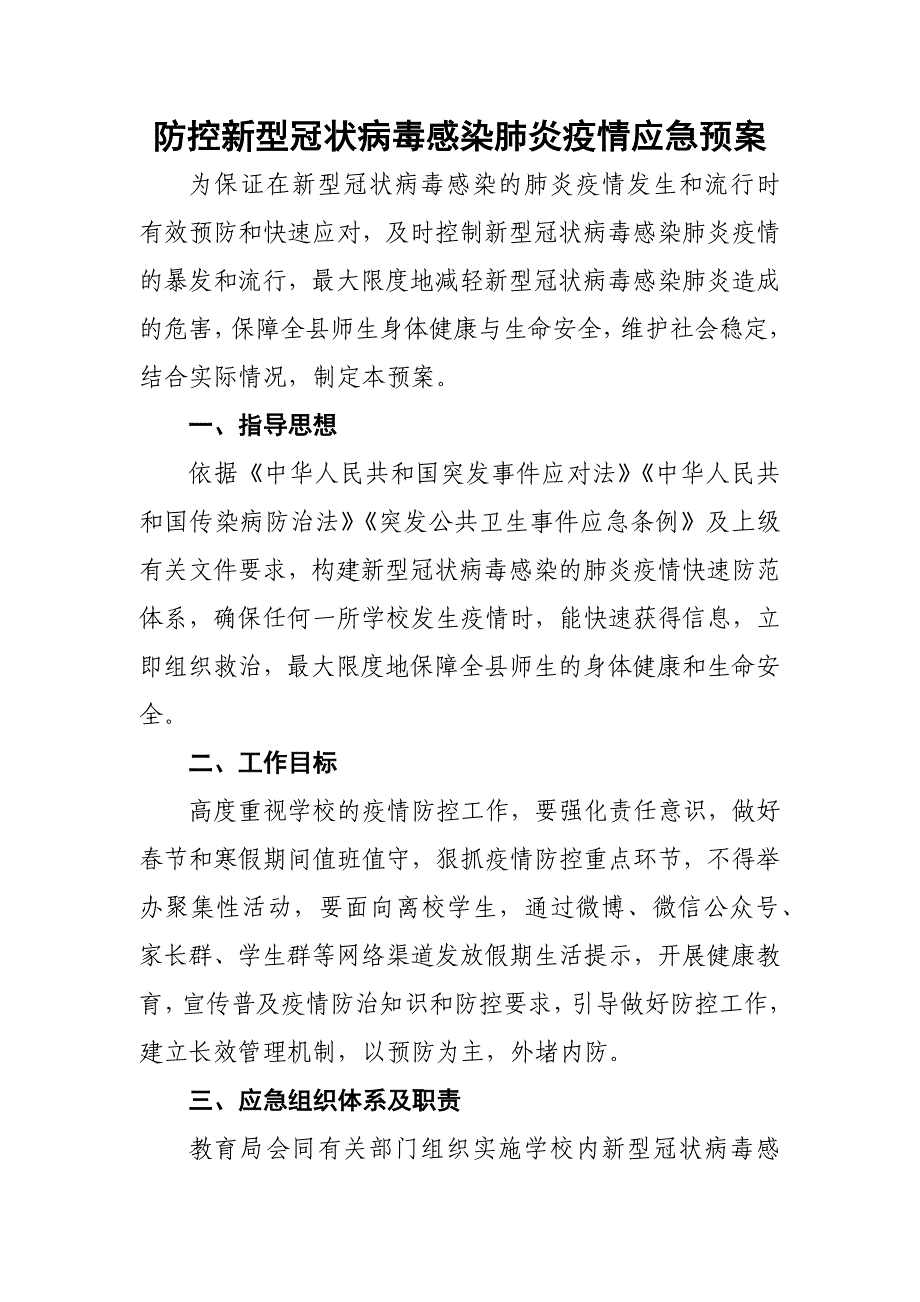 防控新型冠状病毒感染肺炎疫情应急预案

为保证在新型冠状病毒感染的肺炎疫情发生和流行时有效预防和快速应对，及时控制新型冠状病毒感染肺炎疫情的暴发和流行，最大限度地减轻新型冠状病毒感染肺炎造成的危害，保障全县师生身体健康与生命安全，维护社会稳定，结合实际情况，制定本预案。

一、指导思想

依据《中华人民共和国突发事件应对法》《中华人民共和国传染病防治法》《突发公共卫生事件应急条例》及上级有关文件要求，构建新型冠状病毒感染的肺炎疫情快速防范体系，确保任何一所学校发生疫情时，能快速获得信息，立即组织救治，最大限度地保障全县师生的身体健康和生命安全。

二、工作目标

高度重视学校的疫情防控工作，要强化责任意识，做好春节和寒假期间值班值守，狠抓疫情防控重点环节，不得举办聚集性活动，要面向离校学生，通过微博、微信公众号、家长群、学生群等网络渠道发放假期生活提示，开展健康教育，宣传普及疫情防治知识和防控要求，引导做好防控工作，建立长效管理机制，以预防为主，外堵内防。

三、应急组织体系及职责

教育局会同有关部门组织实施学校内新型冠状病毒感